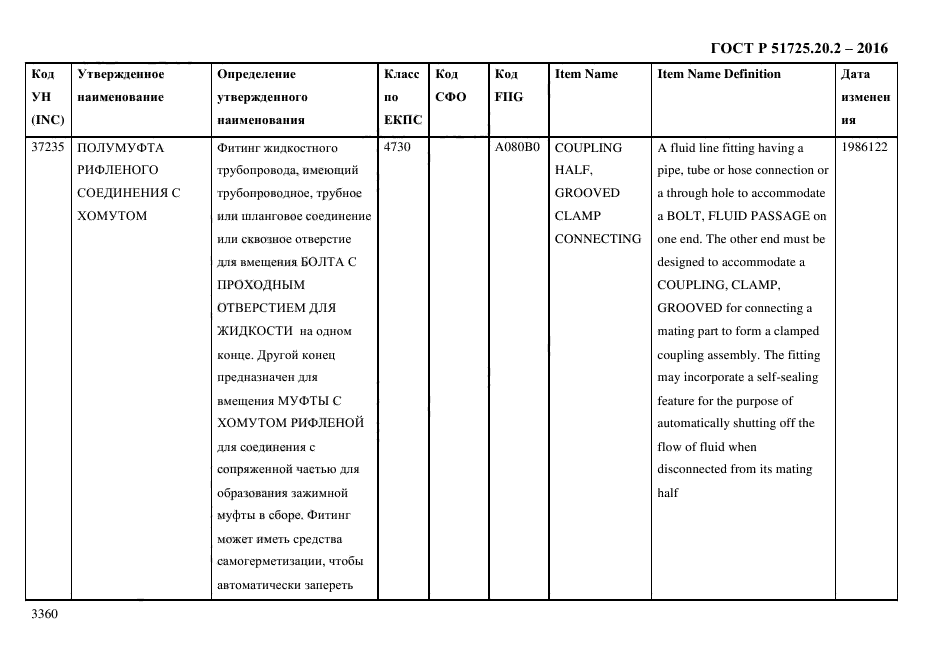 ГОСТ Р 51725.20.2 – 2016

| Код УН (INC) | Утвержденное наименование | Определение утвержденного наименования | Класс по ЕКПС | Код СФО | Код FIIG | Item Name | Item Name Definition | Дата изменения |
|---|---|---|---|---|---|---|---|---|
| 37235 | ПОЛУМУФТА РИФЛЕНОГО СОЕДИНЕНИЯ С ХОМУТОМ | Фитинг жидкостного трубопровода, имеющий трубопроводное, трубное или шланговое соединение или сквозное отверстие для вмещения БОЛТА С ПРОХОДНЫМ ОТВЕРСТИЕМ ДЛЯ ЖИДКОСТИ на одном конце. Другой конец предназначен для вмещения МУФТЫ С ХОМУТОМ РИФЛЕНОЙ для соединения с сопряженной частью для образования зажимной муфты в сборе. Фитинг может иметь средства самогерметизации, чтобы автоматически запереть | 4730 | | A080B0 | COUPLING HALF, GROOVED CLAMP CONNECTING | A fluid line fitting having a pipe, tube or hose connection or a through hole to accommodate a BOLT, FLUID PASSAGE on one end. The other end must be designed to accommodate a COUPLING, CLAMP, GROOVED for connecting a mating part to form a clamped coupling assembly. The fitting may incorporate a self-sealing feature for the purpose of automatically shutting off the flow of fluid when disconnected from its mating half | 1986122 |

3360